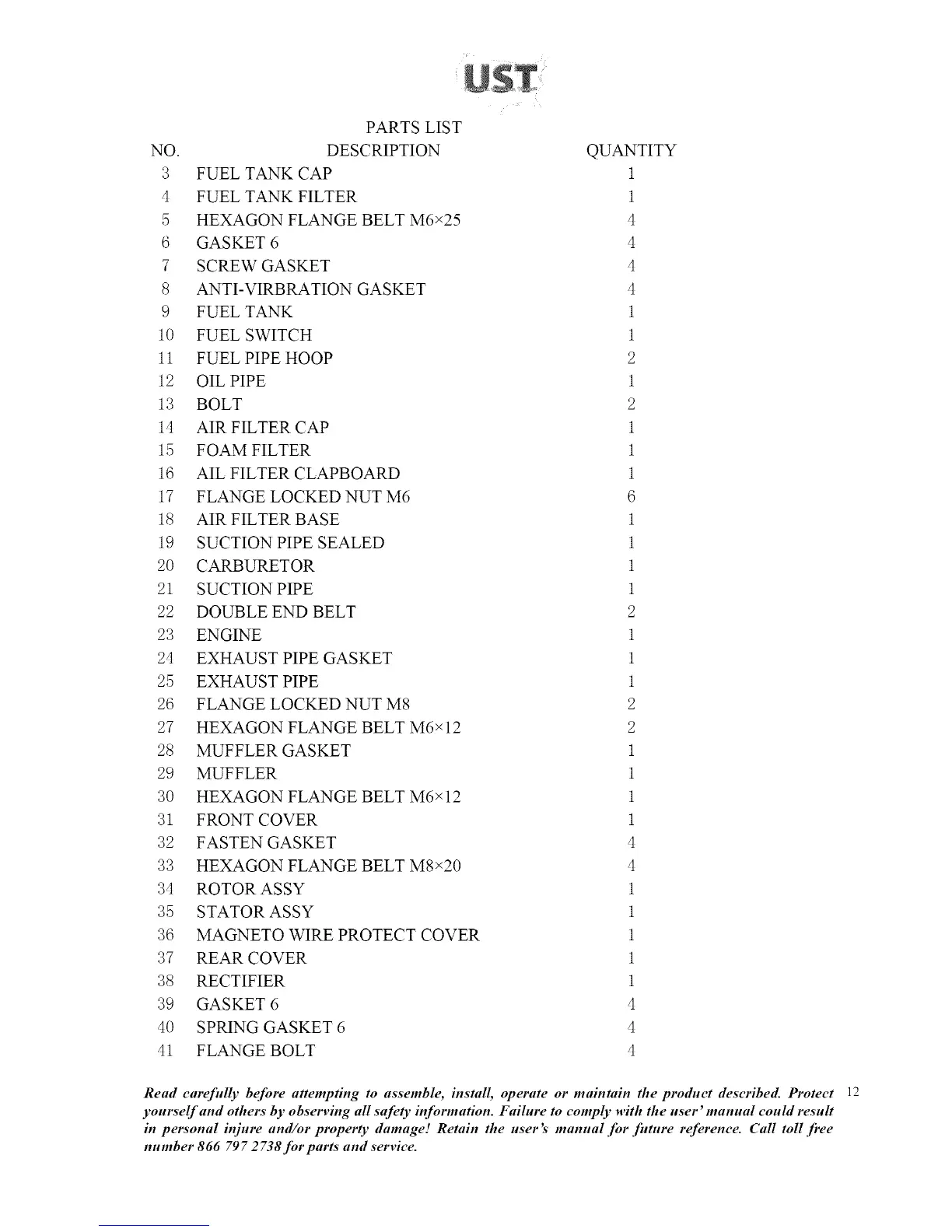 UST

PARTS LIST

| NO. | DESCRIPTION | QUANTITY |
|---|---|---|
| 3 | FUEL TANK CAP | 1 |
| 4 | FUEL TANK FILTER | 1 |
| 5 | HEXAGON FLANGE BELT M6×25 | 4 |
| 6 | GASKET 6 | 4 |
| 7 | SCREW GASKET | 4 |
| 8 | ANTI-VIRBRATION GASKET | 4 |
| 9 | FUEL TANK | 1 |
| 10 | FUEL SWITCH | 1 |
| 11 | FUEL PIPE HOOP | 2 |
| 12 | OIL PIPE | 1 |
| 13 | BOLT | 2 |
| 14 | AIR FILTER CAP | 1 |
| 15 | FOAM FILTER | 1 |
| 16 | AIL FILTER CLAPBOARD | 1 |
| 17 | FLANGE LOCKED NUT M6 | 6 |
| 18 | AIR FILTER BASE | 1 |
| 19 | SUCTION PIPE SEALED | 1 |
| 20 | CARBURETOR | 1 |
| 21 | SUCTION PIPE | 1 |
| 22 | DOUBLE END BELT | 2 |
| 23 | ENGINE | 1 |
| 24 | EXHAUST PIPE GASKET | 1 |
| 25 | EXHAUST PIPE | 1 |
| 26 | FLANGE LOCKED NUT M8 | 2 |
| 27 | HEXAGON FLANGE BELT M6×12 | 2 |
| 28 | MUFFLER GASKET | 1 |
| 29 | MUFFLER | 1 |
| 30 | HEXAGON FLANGE BELT M6×12 | 1 |
| 31 | FRONT COVER | 1 |
| 32 | FASTEN GASKET | 4 |
| 33 | HEXAGON FLANGE BELT M8×20 | 4 |
| 34 | ROTOR ASSY | 1 |
| 35 | STATOR ASSY | 1 |
| 36 | MAGNETO WIRE PROTECT COVER | 1 |
| 37 | REAR COVER | 1 |
| 38 | RECTIFIER | 1 |
| 39 | GASKET 6 | 4 |
| 40 | SPRING GASKET 6 | 4 |
| 41 | FLANGE BOLT | 4 |

Read carefully before attempting to assemble, install, operate or maintain the product described. Protect yourself and others by observing all safety information. Failure to comply with the user' manual could result in personal injure and/or property damage! Retain the user's manual for future reference. Call toll free number 866 797 2738 for parts and service.

12